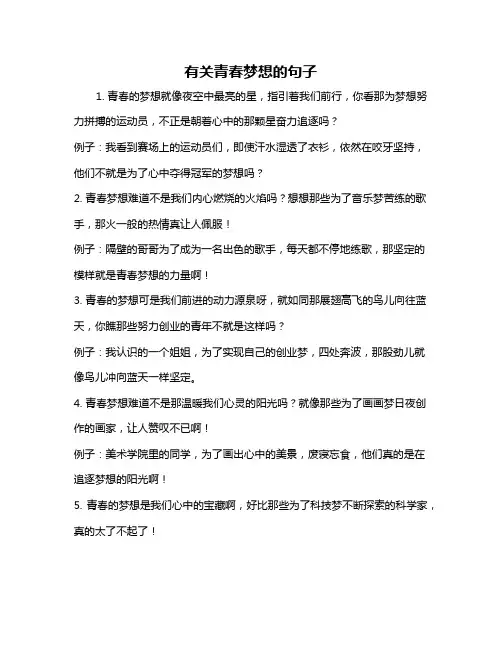 有关青春梦想的句子

1. 青春的梦想就像夜空中最亮的星，指引着我们前行，你看那为梦想努力拼搏的运动员，不正是朝着心中的那颗星奋力追逐吗？

例子：我看到赛场上的运动员们，即使汗水湿透了衣衫，依然在咬牙坚持，他们不就是为了心中夺得冠军的梦想吗？

2. 青春梦想难道不是我们内心燃烧的火焰吗？想想那些为了音乐梦苦练的歌手，那火一般的热情真让人佩服！

例子：隔壁的哥哥为了成为一名出色的歌手，每天都不停地练歌，那坚定的模样就是青春梦想的力量啊！

3. 青春的梦想可是我们前进的动力源泉呀，就如同那展翅高飞的鸟儿向往蓝天，你瞧那些努力创业的青年不就是这样吗？

例子：我认识的一个姐姐，为了实现自己的创业梦，四处奔波，那股劲儿就像鸟儿冲向蓝天一样坚定。

4. 青春梦想难道不是那温暖我们心灵的阳光吗？就像那些为了画画梦日夜创作的画家，让人赞叹不已啊！

例子：美术学院里的同学，为了画出心中的美景，废寝忘食，他们真的是在追逐梦想的阳光啊！

5. 青春的梦想是我们心中的宝藏啊，好比那些为了科技梦不断探索的科学家，真的太了不起了！